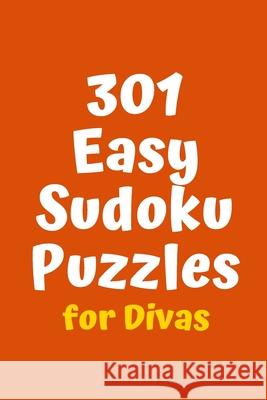 301 Easy Sudoku Puzzles
for Divas

Kraina Książek